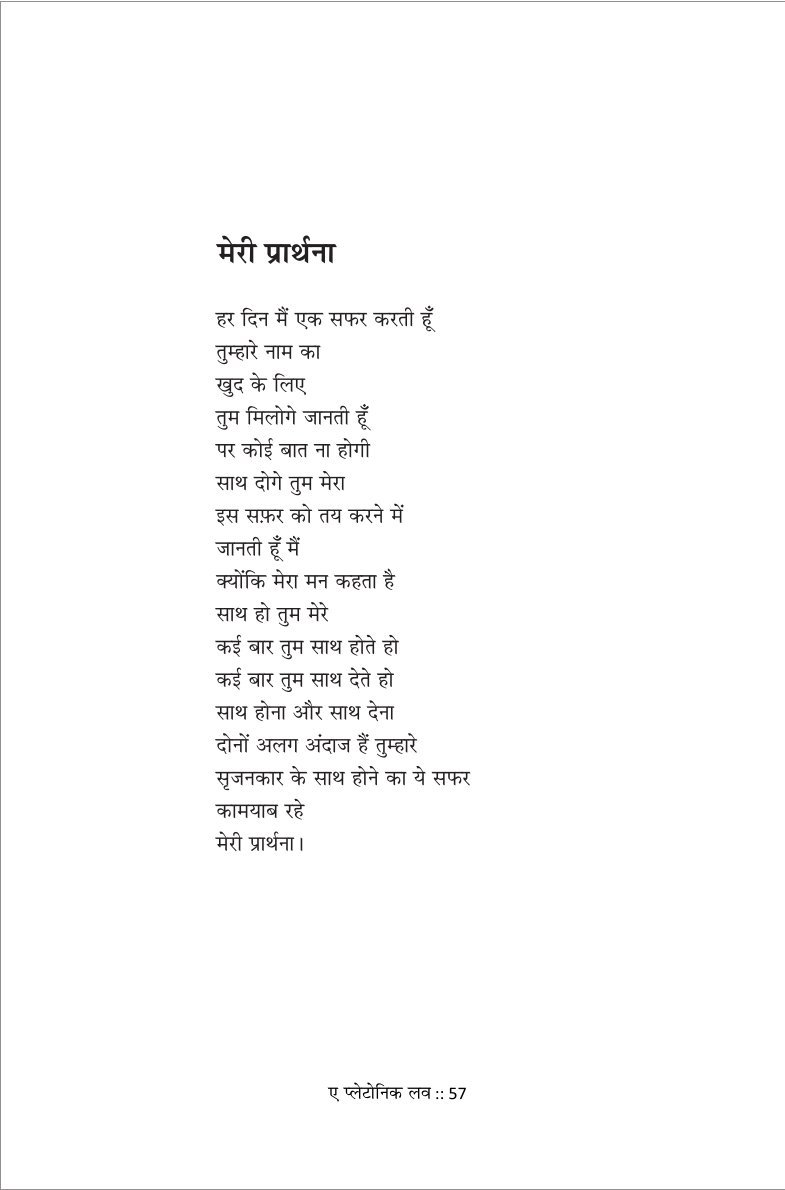 मेरी प्रार्थना

हर दिन मैं एक सफर करती हूँ
तुम्हारे नाम का
खुद के लिए
तुम मिलोगे जानती हूँ
पर कोई बात ना होगी
साथ दोगे तुम मेरा
इस सफ़र को तय करने में
जानती हूँ मैं
क्योंकि मेरा मन कहता है
साथ हो तुम मेरे
कई बार तुम साथ होते हो
कई बार तुम साथ देते हो
साथ होना और साथ देना
दोनों अलग अंदाज हैं तुम्हारे
सृजनकार के साथ होने का ये सफर
कामयाब रहे
मेरी प्रार्थना।

ए प्लेटोनिक लव :: 57